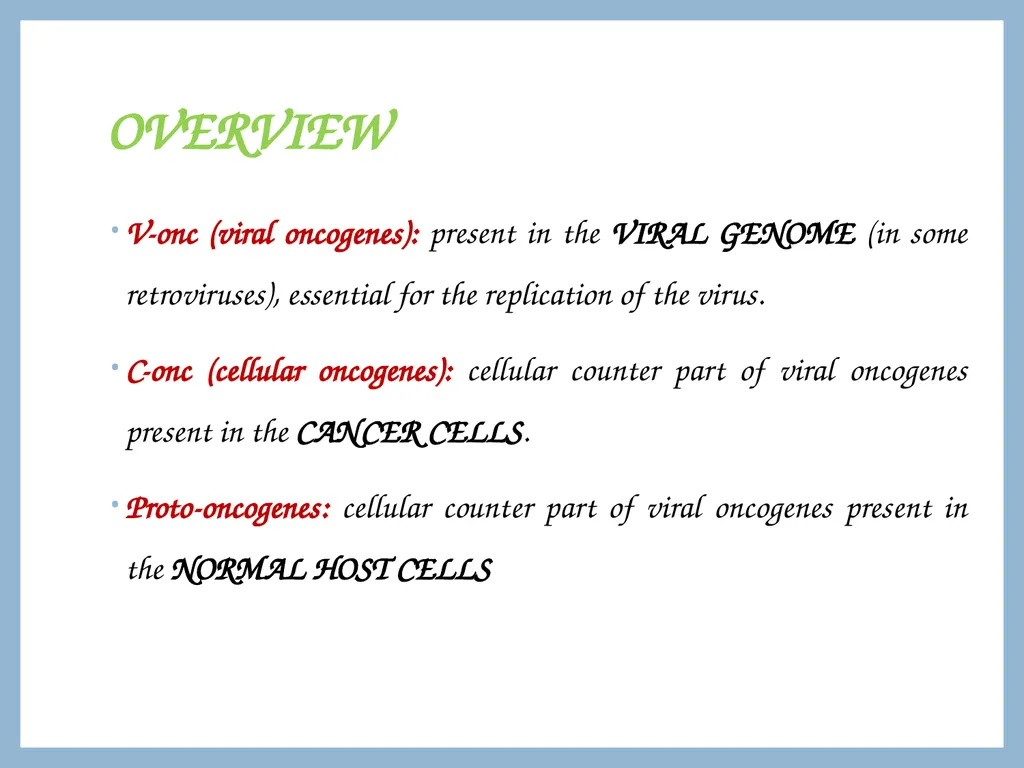 OVERVIEW

• V-onc (viral oncogenes): present in the VIRAL GENOME (in some retroviruses), essential for the replication of the virus.

• C-onc (cellular oncogenes): cellular counter part of viral oncogenes present in the CANCER CELLS.

• Proto-oncogenes: cellular counter part of viral oncogenes present in the NORMAL HOST CELLS